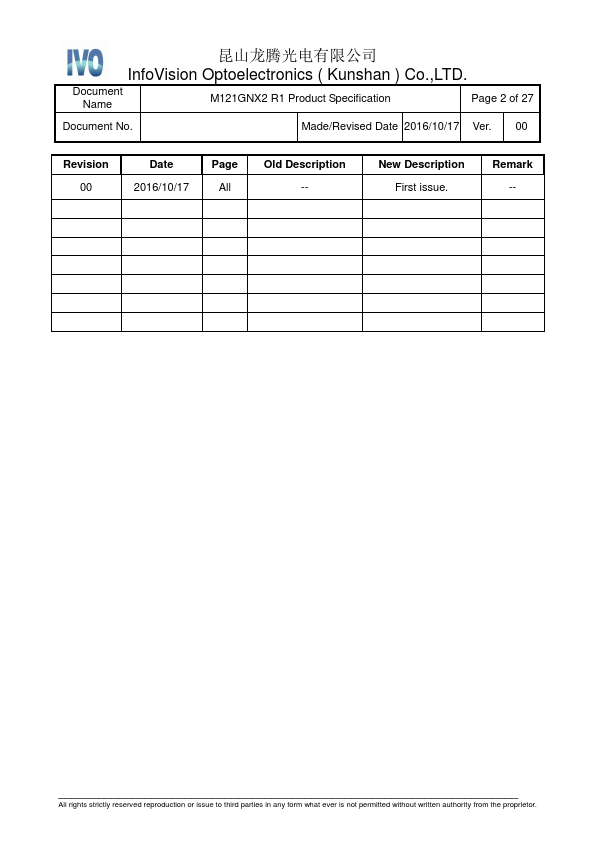 IVO

昆山龙腾光电有限公司
InfoVision Optoelectronics ( Kunshan ) Co.,LTD.

| Document Name | M121GNX2 R1 Product Specification | | | Page 2 of 27 | |
|---|---|---|---|---|---|
| Document No. | | Made/Revised Date | 2016/10/17 | Ver. | 00 |

| Revision | Date | Page | Old Description | New Description | Remark |
|---|---|---|---|---|---|
| 00 | 2016/10/17 | All | -- | First issue. | -- |
| | | | | | |
| | | | | | |
| | | | | | |
| | | | | | |
| | | | | | |
| | | | | | |
| | | | | | |

All rights strictly reserved reproduction or issue to third parties in any form what ever is not permitted without written authority from the proprietor.